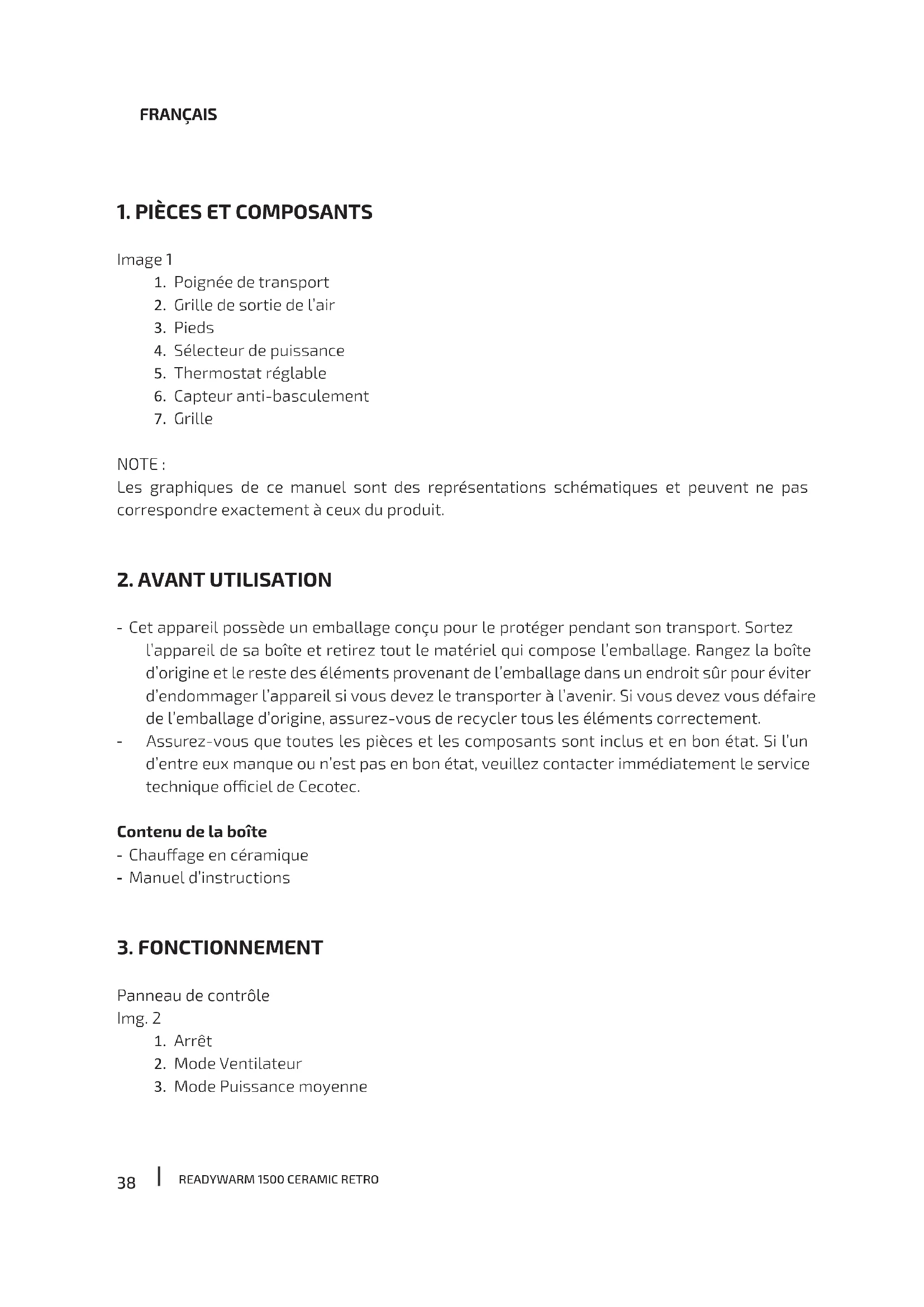 FRANÇAIS

1. PIÈCES ET COMPOSANTS

Image 1

1. Poignée de transport
2. Grille de sortie de l'air
3. Pieds
4. Sélecteur de puissance
5. Thermostat réglable
6. Capteur anti-basculement
7. Grille

NOTE :
Les graphiques de ce manuel sont des représentations schématiques et peuvent ne pas correspondre exactement à ceux du produit.

2. AVANT UTILISATION

- Cet appareil possède un emballage conçu pour le protéger pendant son transport. Sortez l'appareil de sa boîte et retirez tout le matériel qui compose l'emballage. Rangez la boîte d'origine et le reste des éléments provenant de l'emballage dans un endroit sûr pour éviter d'endommager l'appareil si vous devez le transporter à l'avenir. Si vous devez vous défaire de l'emballage d'origine, assurez-vous de recycler tous les éléments correctement.
- Assurez-vous que toutes les pièces et les composants sont inclus et en bon état. Si l'un d'entre eux manque ou n'est pas en bon état, veuillez contacter immédiatement le service technique officiel de Cecotec.

Contenu de la boîte
- Chauffage en céramique
- Manuel d'instructions

3. FONCTIONNEMENT

Panneau de contrôle
Img. 2

1. Arrêt
2. Mode Ventilateur
3. Mode Puissance moyenne

38 | READYWARM 1500 CERAMIC RETRO